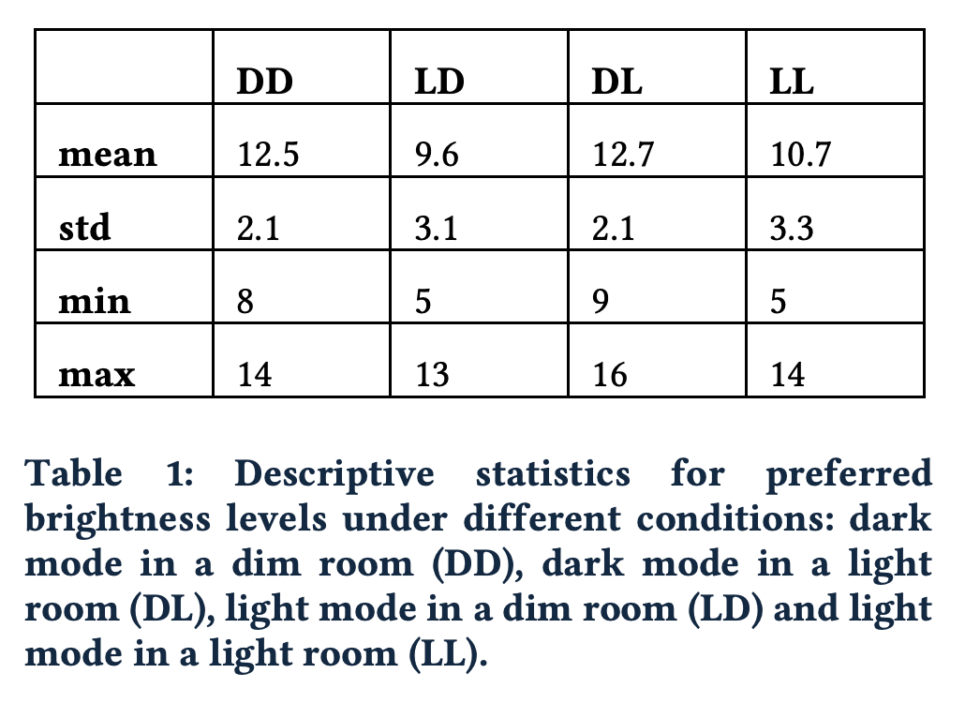 | | DD | LD | DL | LL |
|---|---|---|---|---|
| mean | 12.5 | 9.6 | 12.7 | 10.7 |
| std | 2.1 | 3.1 | 2.1 | 3.3 |
| min | 8 | 5 | 9 | 5 |
| max | 14 | 13 | 16 | 14 |

Table 1: Descriptive statistics for preferred brightness levels under different conditions: dark mode in a dim room (DD), dark mode in a light room (DL), light mode in a dim room (LD) and light mode in a light room (LL).